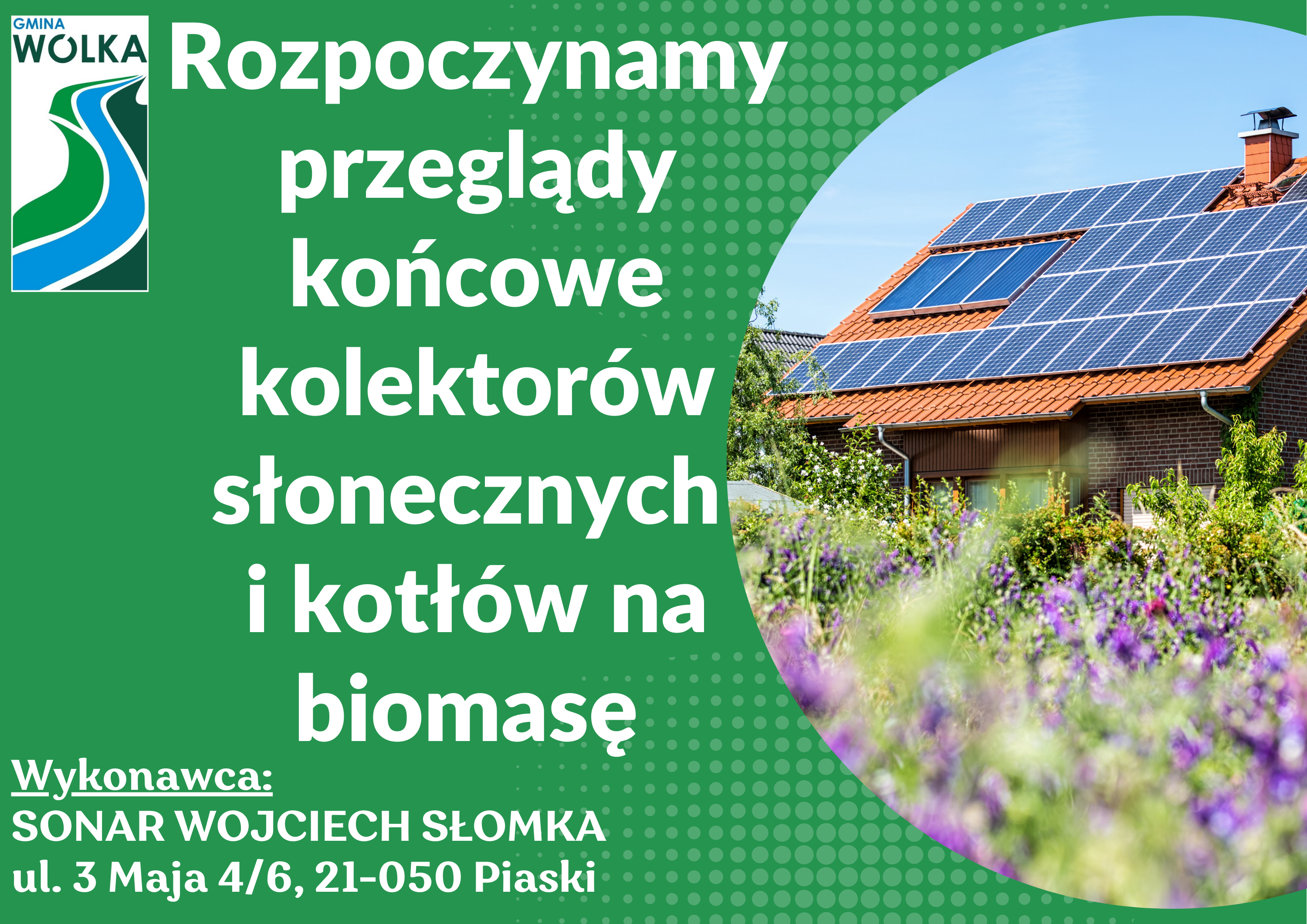 GMINA
WÓLKA

Rozpoczynamy przeglądy końcowe kolektorów słonecznych i kotłów na biomasę

Wykonawca:
SONAR WOJCIECH SŁOMKA
ul. 3 Maja 4/6, 21-050 Piaski